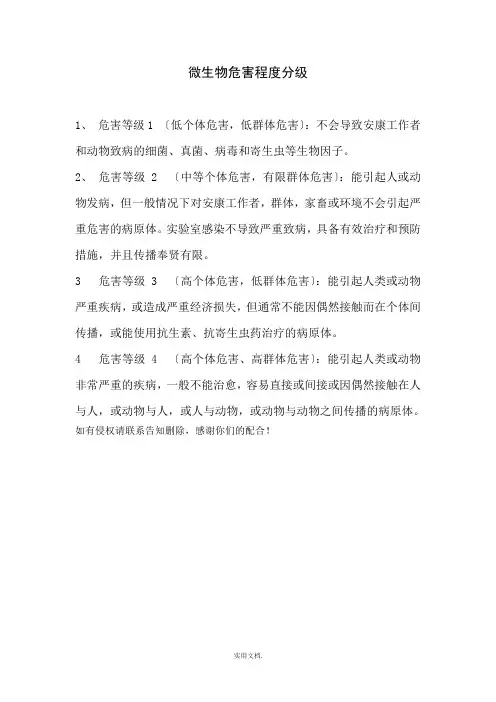 微生物危害程度分级

1、 危害等级 1 〔低个体危害，低群体危害〕：不会导致安康工作者和动物致病的细菌、真菌、病毒和寄生虫等生物因子。

2、 危害等级 2 〔中等个体危害，有限群体危害〕：能引起人或动物发病，但一般情况下对安康工作者，群体，家畜或环境不会引起严重危害的病原体。实验室感染不导致严重致病，具备有效治疗和预防措施，并且传播奉贤有限。

3 危害等级 3 〔高个体危害，低群体危害〕：能引起人类或动物严重疾病，或造成严重经济损失，但通常不能因偶然接触而在个体间传播，或能使用抗生素、抗寄生虫药治疗的病原体。

4 危害等级 4 〔高个体危害、高群体危害〕：能引起人类或动物非常严重的疾病，一般不能治愈，容易直接或间接或因偶然接触在人与人，或动物与人，或人与动物，或动物与动物之间传播的病原体。
如有侵权请联系告知删除，感谢你们的配合！

实用文档.